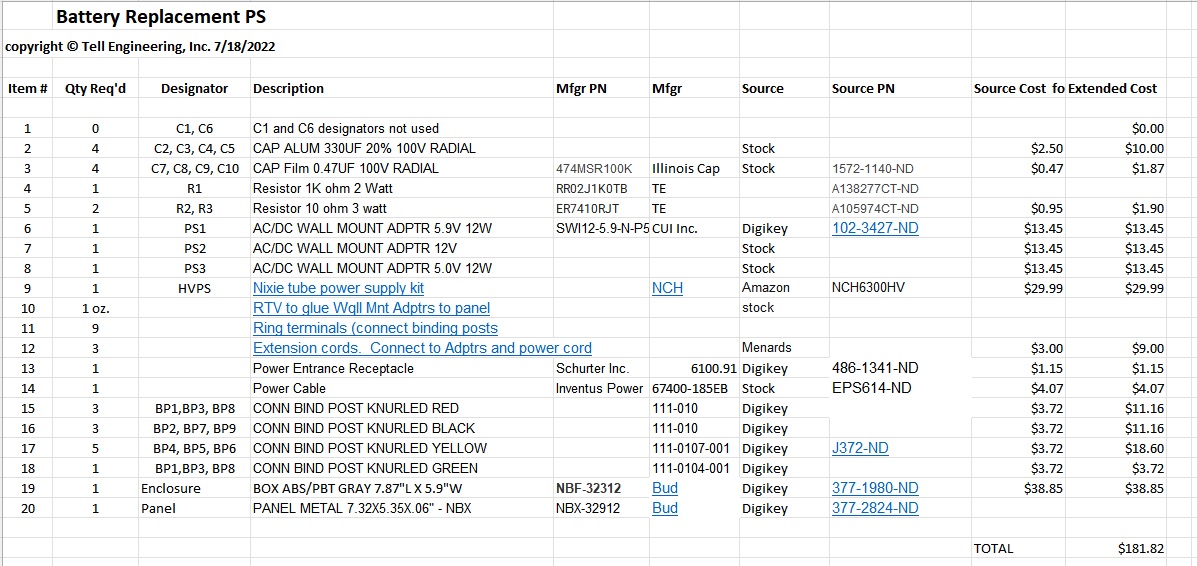 Battery Replacement PS

copyright © Tell Engineering, Inc. 7/18/2022

| Item # | Qty Req'd | Designator | Description | Mfgr PN | Mfgr | Source | Source PN | Source Cost fo | Extended Cost |
|---|---|---|---|---|---|---|---|---|---|
| 1 | 0 | C1, C6 | C1 and C6 designators not used | | | | | | $0.00 |
| 2 | 4 | C2, C3, C4, C5 | CAP ALUM 330UF 20% 100V RADIAL | | | Stock | | $2.50 | $10.00 |
| 3 | 4 | C7, C8, C9, C10 | CAP Film 0.47UF 100V RADIAL | 474MSR100K | Illinois Cap | Stock | 1572-1140-ND | $0.47 | $1.87 |
| 4 | 1 | R1 | Resistor 1K ohm 2 Watt | RR02J1K0TB | TE | | A138277CT-ND | | |
| 5 | 2 | R2, R3 | Resistor 10 ohm 3 watt | ER7410RJT | TE | | A105974CT-ND | $0.95 | $1.90 |
| 6 | 1 | PS1 | AC/DC WALL MOUNT ADPTR 5.9V 12W | SWI12-5.9-N-P5 | CUI Inc. | Digikey | 102-3427-ND | $13.45 | $13.45 |
| 7 | 1 | PS2 | AC/DC WALL MOUNT ADPTR 12V | | | Stock | | $13.45 | $13.45 |
| 8 | 1 | PS3 | AC/DC WALL MOUNT ADPTR 5.0V 12W | | | Stock | | $13.45 | $13.45 |
| 9 | 1 | HVPS | Nixie tube power supply kit | | NCH | Amazon | NCH6300HV | $29.99 | $29.99 |
| 10 | 1 oz. | | RTV to glue Wqll Mnt Adptrs to panel | | | stock | | | |
| 11 | 9 | | Ring terminals (connect binding posts | | | | | | |
| 12 | 3 | | Extension cords. Connect to Adptrs and power cord | | | Menards | | $3.00 | $9.00 |
| 13 | 1 | | Power Entrance Receptacle | Schurter Inc. | 6100.91 | Digikey | 486-1341-ND | $1.15 | $1.15 |
| 14 | 1 | | Power Cable | Inventus Power | 67400-185EB | Stock | EPS614-ND | $4.07 | $4.07 |
| 15 | 3 | BP1,BP3, BP8 | CONN BIND POST KNURLED RED | | 111-010 | Digikey | | $3.72 | $11.16 |
| 16 | 3 | BP2, BP7, BP9 | CONN BIND POST KNURLED BLACK | | 111-010 | Digikey | | $3.72 | $11.16 |
| 17 | 5 | BP4, BP5, BP6 | CONN BIND POST KNURLED YELLOW | | 111-0107-001 | Digikey | J372-ND | $3.72 | $18.60 |
| 18 | 1 | BP1,BP3, BP8 | CONN BIND POST KNURLED GREEN | | 111-0104-001 | Digikey | | $3.72 | $3.72 |
| 19 | 1 | Enclosure | BOX ABS/PBT GRAY 7.87"L X 5.9"W | NBF-32312 | Bud | Digikey | 377-1980-ND | $38.85 | $38.85 |
| 20 | 1 | Panel | PANEL METAL 7.32X5.35X.06" - NBX | NBX-32912 | Bud | Digikey | 377-2824-ND | | |
| | | | | | | | | TOTAL | $181.82 |